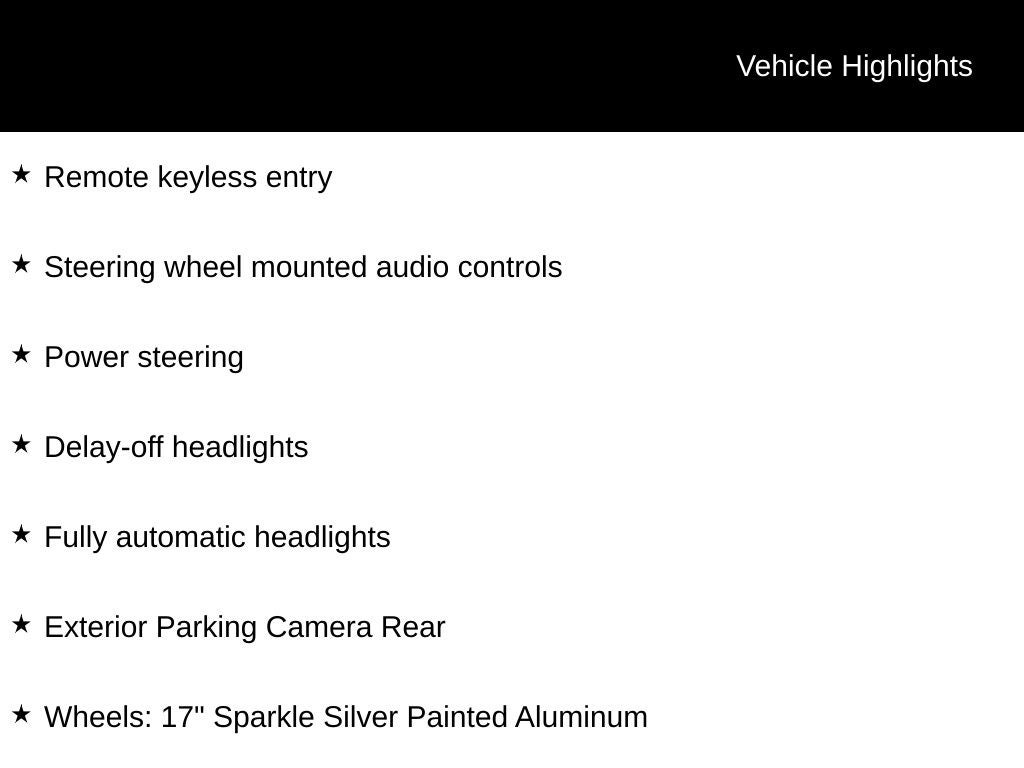 Vehicle Highlights

★ Remote keyless entry

★ Steering wheel mounted audio controls

★ Power steering

★ Delay-off headlights

★ Fully automatic headlights

★ Exterior Parking Camera Rear

★ Wheels: 17" Sparkle Silver Painted Aluminum